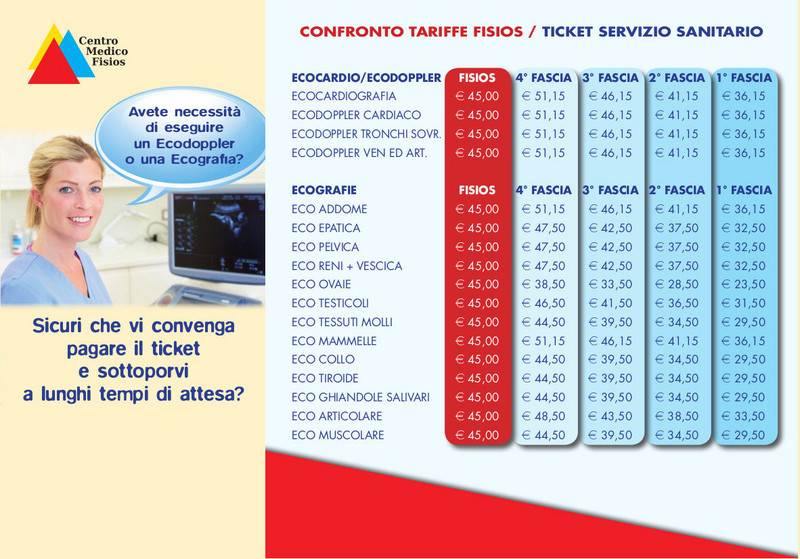 Centro Medico Fisios

Avete necessità di eseguire un Ecodoppler o una Ecografia?

Sicuri che vi convenga pagare il ticket e sottoporvi a lunghi tempi di attesa?

CONFRONTO TARIFFE FISIOS / TICKET SERVIZIO SANITARIO

| ECOCARDIO/ECODOPPLER | FISIOS | 4° FASCIA | 3° FASCIA | 2° FASCIA | 1° FASCIA |
|---|---|---|---|---|---|
| ECOCARDIOGRAFIA | € 45,00 | € 51,15 | € 46,15 | € 41,15 | € 36,15 |
| ECODOPPLER CARDIACO | € 45,00 | € 51,15 | € 46,15 | € 41,15 | € 36,15 |
| ECODOPPLER TRONCHI SOVR. | € 45,00 | € 51,15 | € 46,15 | € 41,15 | € 36,15 |
| ECODOPPLER VEN ED ART. | € 45,00 | € 51,15 | € 46,15 | € 41,15 | € 36,15 |

| ECOGRAFIE | FISIOS | 4° FASCIA | 3° FASCIA | 2° FASCIA | 1° FASCIA |
|---|---|---|---|---|---|
| ECO ADDOME | € 45,00 | € 51,15 | € 46,15 | € 41,15 | € 36,15 |
| ECO EPATICA | € 45,00 | € 47,50 | € 42,50 | € 37,50 | € 32,50 |
| ECO PELVICA | € 45,00 | € 47,50 | € 42,50 | € 37,50 | € 32,50 |
| ECO RENI + VESCICA | € 45,00 | € 47,50 | € 42,50 | € 37,50 | € 32,50 |
| ECO OVAIE | € 45,00 | € 38,50 | € 33,50 | € 28,50 | € 23,50 |
| ECO TESTICOLI | € 45,00 | € 46,50 | € 41,50 | € 36,50 | € 31,50 |
| ECO TESSUTI MOLLI | € 45,00 | € 44,50 | € 39,50 | € 34,50 | € 29,50 |
| ECO MAMMELLE | € 45,00 | € 51,15 | € 46,15 | € 41,15 | € 36,15 |
| ECO COLLO | € 45,00 | € 44,50 | € 39,50 | € 34,50 | € 29,50 |
| ECO TIROIDE | € 45,00 | € 44,50 | € 39,50 | € 34,50 | € 29,50 |
| ECO GHIANDOLE SALIVARI | € 45,00 | € 44,50 | € 39,50 | € 34,50 | € 29,50 |
| ECO ARTICOLARE | € 45,00 | € 48,50 | € 43,50 | € 38,50 | € 33,50 |
| ECO MUSCOLARE | € 45,00 | € 44,50 | € 39,50 | € 34,50 | € 29,50 |